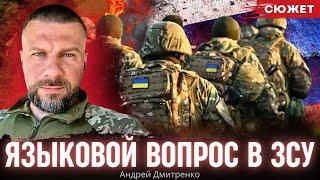 СЮЖЕТ

ЯЗЫКОВОЙ ВОПРОС В ЗСУ

Андрей Дмитренко